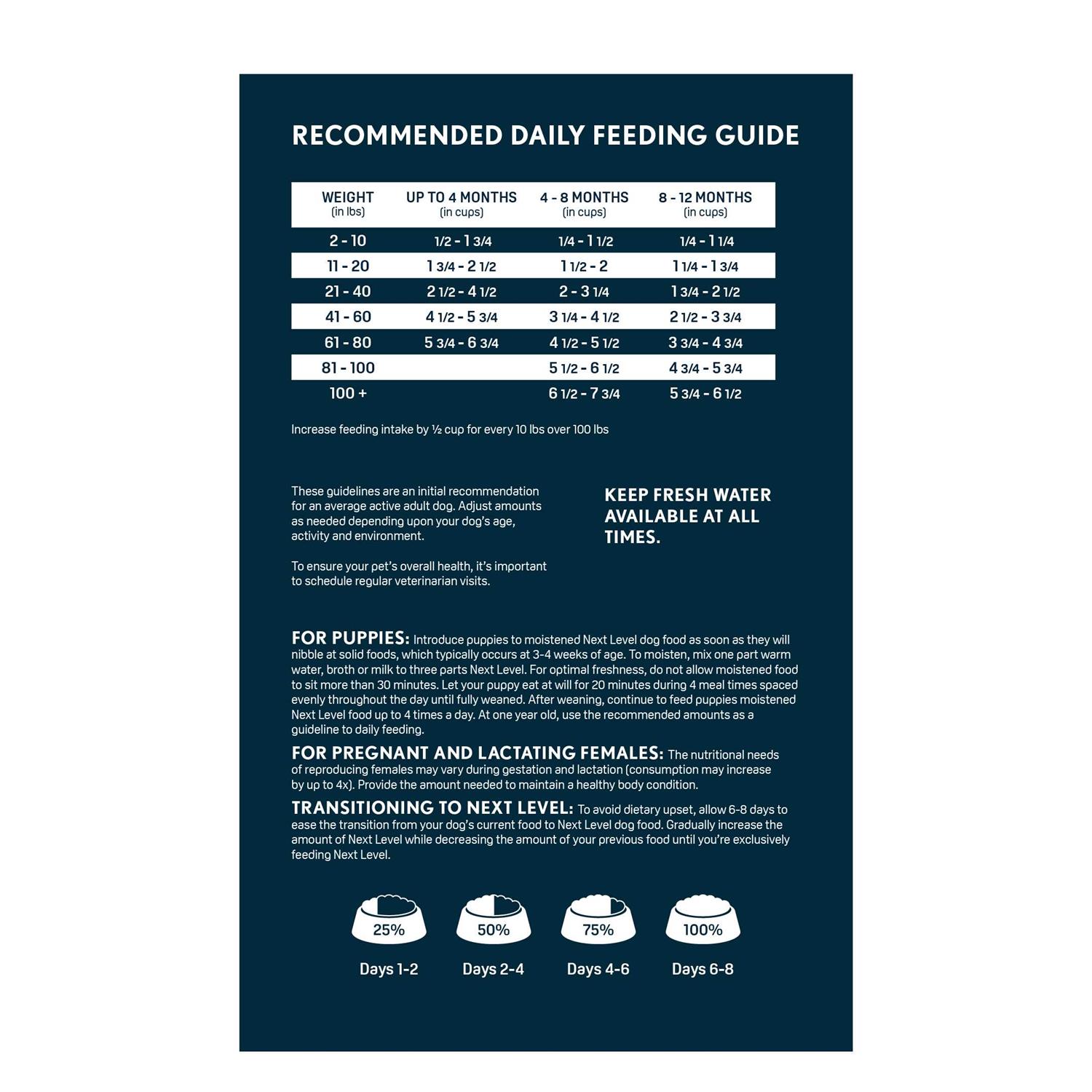 RECOMMENDED DAILY FEEDING GUIDE

| WEIGHT (in lbs) | UP TO 4 MONTHS (in cups) | 4 - 8 MONTHS (in cups) | 8 - 12 MONTHS (in cups) |
|---|---|---|---|
| 2 - 10 | 1/2 - 1 3/4 | 1/4 - 1 1/2 | 1/4 - 1 1/4 |
| 11 - 20 | 1 3/4 - 2 1/2 | 1 1/2 - 2 | 1 1/4 - 1 3/4 |
| 21 - 40 | 2 1/2 - 4 1/2 | 2 - 3 1/4 | 1 3/4 - 2 1/2 |
| 41 - 60 | 4 1/2 - 5 3/4 | 3 1/4 - 4 1/2 | 2 1/2 - 3 3/4 |
| 61 - 80 | 5 3/4 - 6 3/4 | 4 1/2 - 5 1/2 | 3 3/4 - 4 3/4 |
| 81 - 100 | | 5 1/2 - 6 1/2 | 4 3/4 - 5 3/4 |
| 100 + | | 6 1/2 - 7 3/4 | 5 3/4 - 6 1/2 |

Increase feeding intake by ½ cup for every 10 lbs over 100 lbs

These guidelines are an initial recommendation for an average active adult dog. Adjust amounts as needed depending upon your dog's age, activity and environment.

To ensure your pet's overall health, it's important to schedule regular veterinarian visits.

KEEP FRESH WATER AVAILABLE AT ALL TIMES.

FOR PUPPIES: Introduce puppies to moistened Next Level dog food as soon as they will nibble at solid foods, which typically occurs at 3-4 weeks of age. To moisten, mix one part warm water, broth or milk to three parts Next Level. For optimal freshness, do not allow moistened food to sit more than 30 minutes. Let your puppy eat at will for 20 minutes during 4 meal times spaced evenly throughout the day until fully weaned. After weaning, continue to feed puppies moistened Next Level food up to 4 times a day. At one year old, use the recommended amounts as a guideline to daily feeding.

FOR PREGNANT AND LACTATING FEMALES: The nutritional needs of reproducing females may vary during gestation and lactation (consumption may increase by up to 4x). Provide the amount needed to maintain a healthy body condition.

TRANSITIONING TO NEXT LEVEL: To avoid dietary upset, allow 6-8 days to ease the transition from your dog's current food to Next Level dog food. Gradually increase the amount of Next Level while decreasing the amount of your previous food until you're exclusively feeding Next Level.

25%
Days 1-2

50%
Days 2-4

75%
Days 4-6

100%
Days 6-8